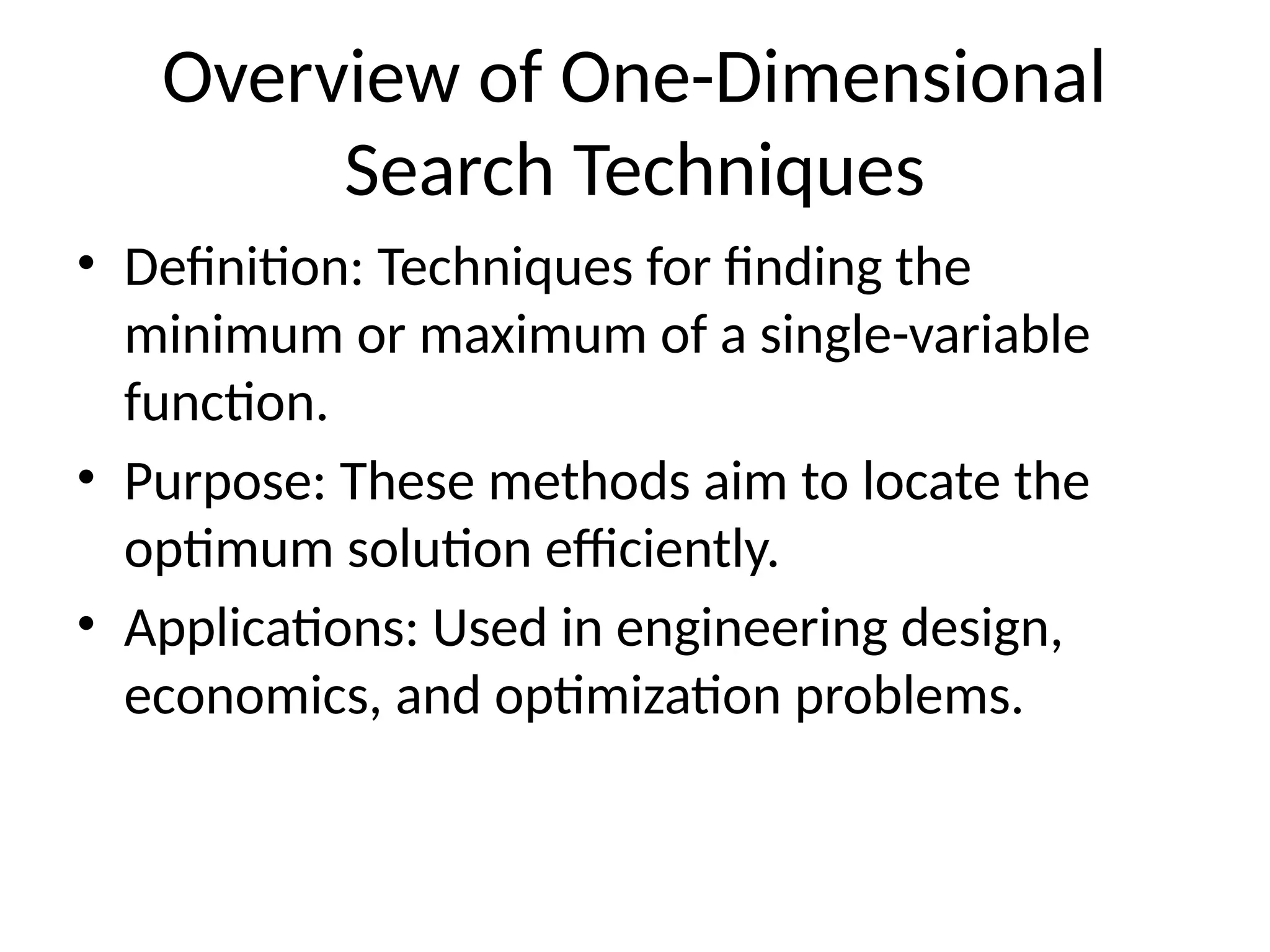 Overview of One-Dimensional Search Techniques

• Definition: Techniques for finding the minimum or maximum of a single-variable function.

• Purpose: These methods aim to locate the optimum solution efficiently.

• Applications: Used in engineering design, economics, and optimization problems.